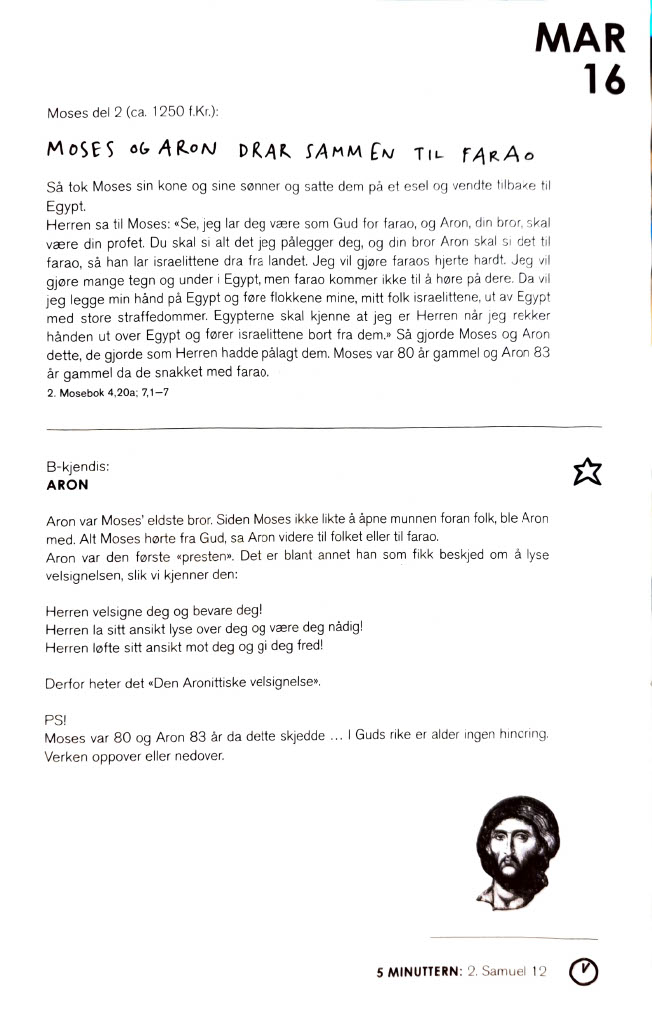 MAR
16

Moses del 2 (ca. 1250 f.Kr.):

MOSES OG ARON DRAR SAMMEN TIL FARAO

Så tok Moses sin kone og sine sønner og satte dem på et esel og vendte tilbake til Egypt.
Herren sa til Moses: «Se, jeg lar deg være som Gud for farao, og Aron, din bror, skal være din profet. Du skal si alt det jeg pålegger deg, og din bror Aron skal si det til farao, så han lar israelittene dra fra landet. Jeg vil gjøre faraos hjerte hardt. Jeg vil gjøre mange tegn og under i Egypt, men farao kommer ikke til å høre på dere. Da vil jeg legge min hånd på Egypt og føre flokkene mine, mitt folk israelittene, ut av Egypt med store straffedommer. Egypterne skal kjenne at jeg er Herren når jeg rekker hånden ut over Egypt og fører israelittene bort fra dem.» Så gjorde Moses og Aron dette, de gjorde som Herren hadde pålagt dem. Moses var 80 år gammel og Aron 83 år gammel da de snakket med farao.
2. Mosebok 4,20a; 7,1–7

B-kjendis:
ARON

Aron var Moses' eldste bror. Siden Moses ikke likte å åpne munnen foran folk, ble Aron med. Alt Moses hørte fra Gud, sa Aron videre til folket eller til farao.
Aron var den første «presten». Det er blant annet han som fikk beskjed om å lyse velsignelsen, slik vi kjenner den:

Herren velsigne deg og bevare deg!
Herren la sitt ansikt lyse over deg og være deg nådig!
Herren løfte sitt ansikt mot deg og gi deg fred!

Derfor heter det «Den Aronittiske velsignelse».

PS!
Moses var 80 og Aron 83 år da dette skjedde … I Guds rike er alder ingen hindring. Verken oppover eller nedover.

5 MINUTTERN: 2. Samuel 12